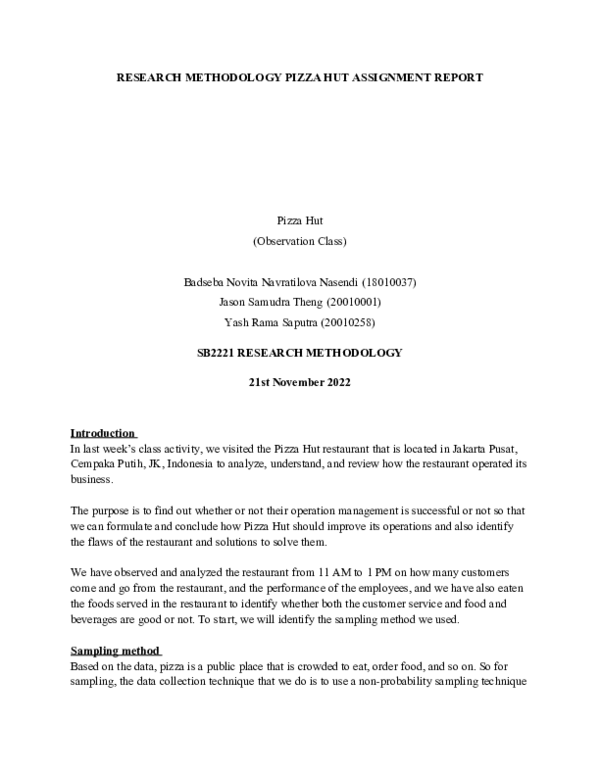 RESEARCH METHODOLOGY PIZZA HUT ASSIGNMENT REPORT

Pizza Hut
(Observation Class)

Badseba Novita Navratilova Nasendi (18010037)
Jason Samudra Theng (20010001)
Yash Rama Saputra (20010258)

SB2221 RESEARCH METHODOLOGY

21st November 2022

Introduction
In last week's class activity, we visited the Pizza Hut restaurant that is located in Jakarta Pusat, Cempaka Putih, JK, Indonesia to analyze, understand, and review how the restaurant operated its business.

The purpose is to find out whether or not their operation management is successful or not so that we can formulate and conclude how Pizza Hut should improve its operations and also identify the flaws of the restaurant and solutions to solve them.

We have observed and analyzed the restaurant from 11 AM to 1 PM on how many customers come and go from the restaurant, and the performance of the employees, and we have also eaten the foods served in the restaurant to identify whether both the customer service and food and beverages are good or not. To start, we will identify the sampling method we used.

Sampling method
Based on the data, pizza is a public place that is crowded to eat, order food, and so on. So for sampling, the data collection technique that we do is to use a non-probability sampling technique